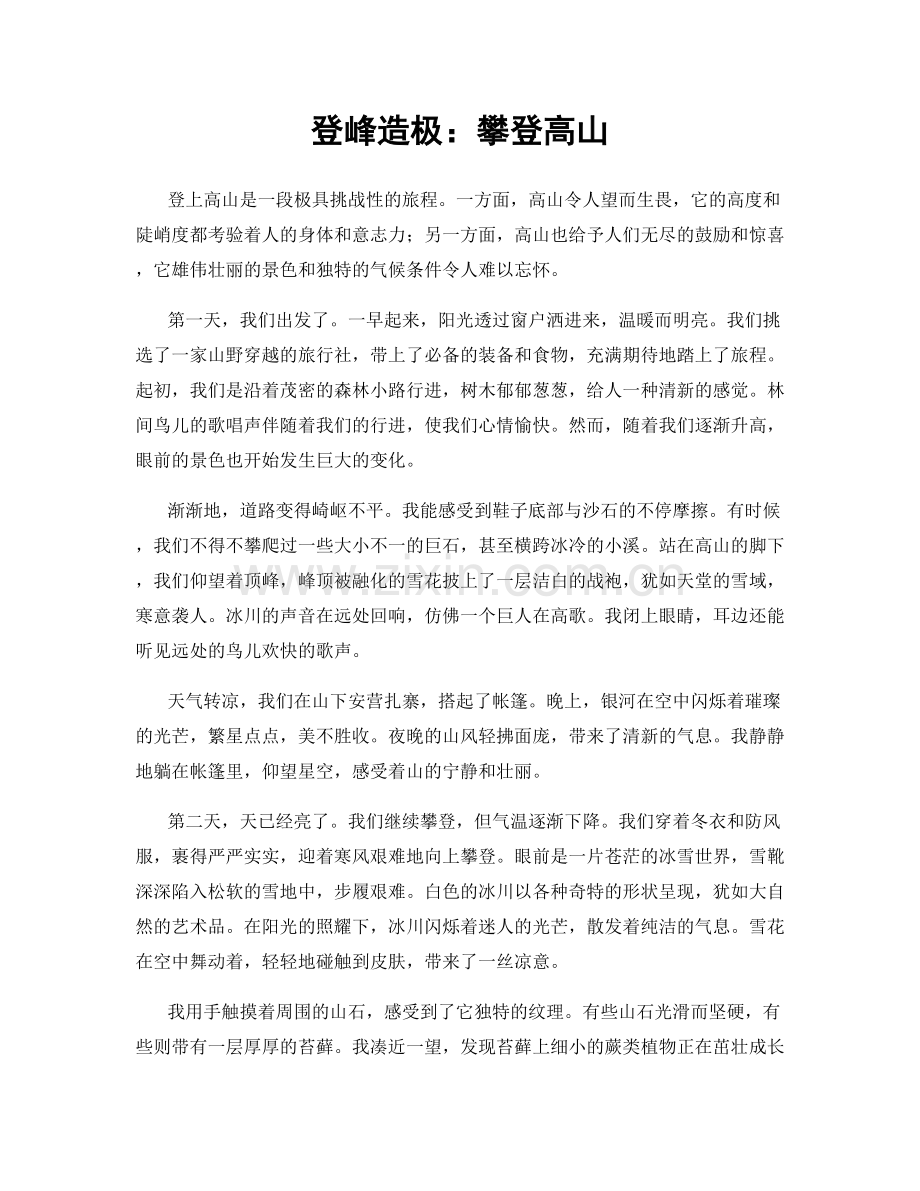 登峰造极：攀登高山

登上高山是一段极具挑战性的旅程。一方面，高山令人望而生畏，它的高度和陡峭度都考验着人的身体和意志力；另一方面，高山也给予人们无尽的鼓励和惊喜，它雄伟壮丽的景色和独特的气候条件令人难以忘怀。

第一天，我们出发了。一早起来，阳光透过窗户洒进来，温暖而明亮。我们挑选了一家山野穿越的旅行社，带上了必备的装备和食物，充满期待地踏上了旅程。起初，我们是沿着茂密的森林小路行进，树木郁郁葱葱，给人一种清新的感觉。林间鸟儿的歌唱声伴随着我们的行进，使我们心情愉快。然而，随着我们逐渐升高，眼前的景色也开始发生巨大的变化。

渐渐地，道路变得崎岖不平。我能感受到鞋子底部与沙石的不停摩擦。有时候，我们不得不攀爬过一些大小不一的巨石，甚至横跨冰冷的小溪。站在高山的脚下，我们仰望着顶峰，峰顶被融化的雪花披上了一层洁白的战袍，犹如天堂的雪域，寒意袭人。冰川的声音在远处回响，仿佛一个巨人在高歌。我闭上眼睛，耳边还能听见远处的鸟儿欢快的歌声。

天气转凉，我们在山下安营扎寨，搭起了帐篷。晚上，银河在空中闪烁着璀璨的光芒，繁星点点，美不胜收。夜晚的山风轻拂面庞，带来了清新的气息。我静静地躺在帐篷里，仰望星空，感受着山的宁静和壮丽。

第二天，天已经亮了。我们继续攀登，但气温逐渐下降。我们穿着冬衣和防风服，裹得严严实实，迎着寒风艰难地向上攀登。眼前是一片苍茫的冰雪世界，雪靴深深陷入松软的雪地中，步履艰难。白色的冰川以各种奇特的形状呈现，犹如大自然的艺术品。在阳光的照耀下，冰川闪烁着迷人的光芒，散发着纯洁的气息。雪花在空中舞动着，轻轻地碰触到皮肤，带来了一丝凉意。

我用手触摸着周围的山石，感受到了它独特的纹理。有些山石光滑而坚硬，有些则带有一层厚厚的苔藓。我凑近一望，发现苔藓上细小的蕨类植物正在茁壮成长